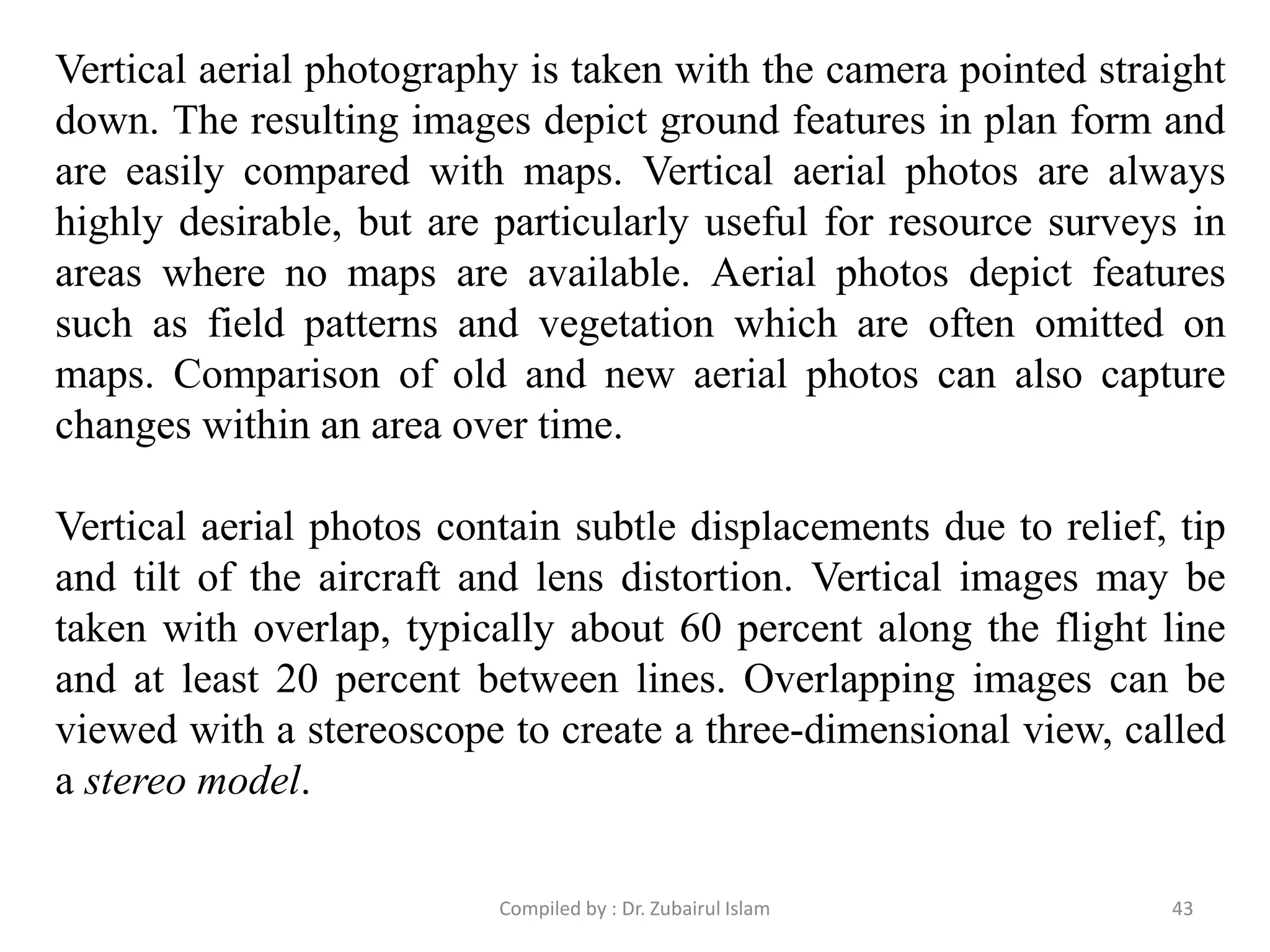 Vertical aerial photography is taken with the camera pointed straight down. The resulting images depict ground features in plan form and are easily compared with maps. Vertical aerial photos are always highly desirable, but are particularly useful for resource surveys in areas where no maps are available. Aerial photos depict features such as field patterns and vegetation which are often omitted on maps. Comparison of old and new aerial photos can also capture changes within an area over time.

Vertical aerial photos contain subtle displacements due to relief, tip and tilt of the aircraft and lens distortion. Vertical images may be taken with overlap, typically about 60 percent along the flight line and at least 20 percent between lines. Overlapping images can be viewed with a stereoscope to create a three-dimensional view, called a stereo model.

Compiled by : Dr. Zubairul Islam

43